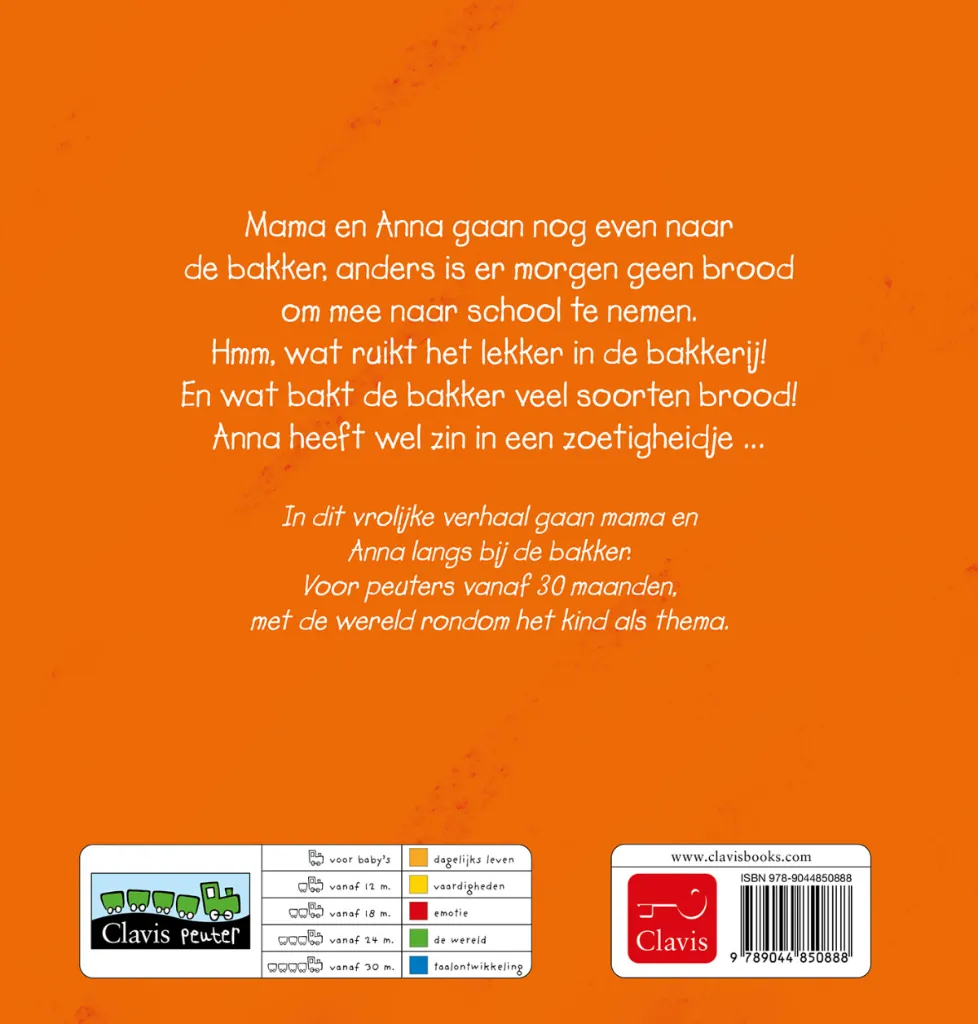 Mama en Anna gaan nog even naar de bakker, anders is er morgen geen brood om mee naar school te nemen. Hmm, wat ruikt het lekker in de bakkerij! En wat bakt de bakker veel soorten brood! Anna heeft wel zin in een zoetigheidje ...

In dit vrolijke verhaal gaan mama en Anna langs bij de bakker. Voor peuters vanaf 30 maanden, met de wereld rondom het kind als thema.

Clavis peuter

voor baby's
vanaf 12 m.
vanaf 18 m.
vanaf 24 m.
vanaf 30 m.

dagelijks leven
vaardigheden
emotie
de wereld
taalontwikkeling

www.clavisbooks.com

Clavis

ISBN 978-9044850888

9 789044 850888